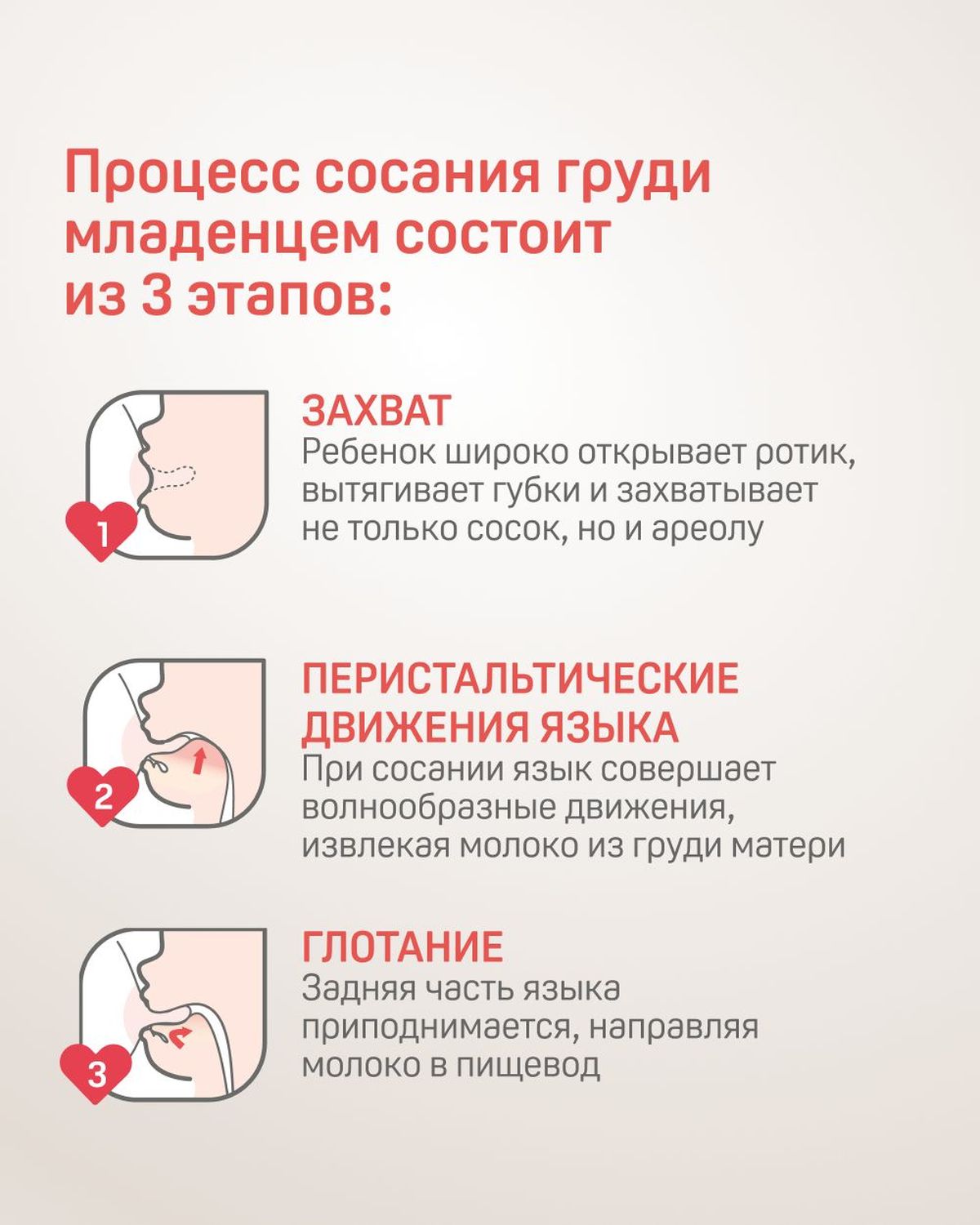 Процесс сосания груди младенцем состоит из 3 этапов:

1

ЗАХВАТ
Ребенок широко открывает ротик, вытягивает губки и захватывает не только сосок, но и ареолу

2

ПЕРИСТАЛЬТИЧЕСКИЕ ДВИЖЕНИЯ ЯЗЫКА
При сосании язык совершает волнообразные движения, извлекая молоко из груди матери

3

ГЛОТАНИЕ
Задняя часть языка приподнимается, направляя молоко в пищевод